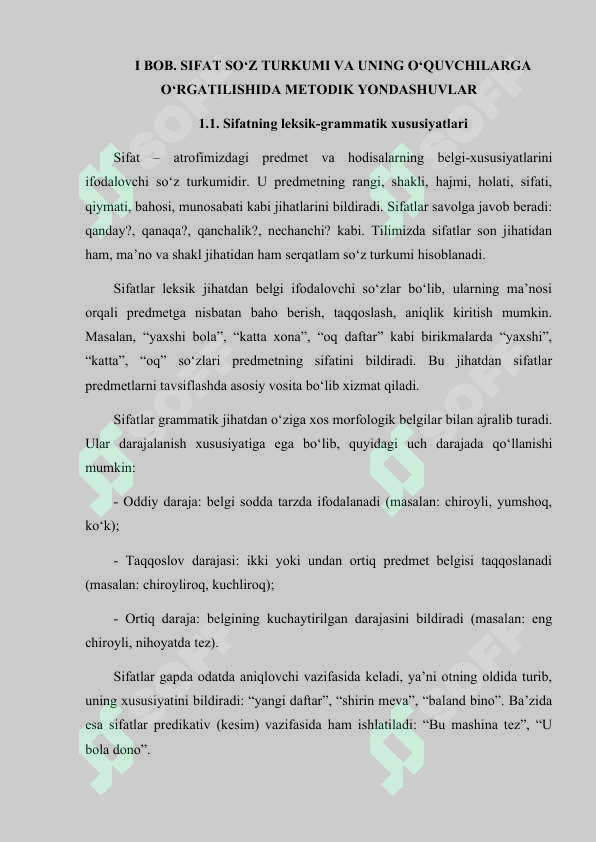 I BOB. SIFAT SO‘Z TURKUMI VA UNING O‘QUVCHILARGA O‘RGATILISHIDA METODIK YONDASHUVLAR

1.1. Sifatning leksik-grammatik xususiyatlari

Sifat – atrofimizdagi predmet va hodisalarning belgi-xususiyatlarini ifodalovchi so‘z turkumidir. U predmetning rangi, shakli, hajmi, holati, sifati, qiymati, bahosi, munosabati kabi jihatlarini bildiradi. Sifatlar savolga javob beradi: qanday?, qanaqa?, qanchalik?, nechanchi? kabi. Tilimizda sifatlar son jihatidan ham, ma’no va shakl jihatidan ham serqatlam so‘z turkumi hisoblanadi.

Sifatlar leksik jihatdan belgi ifodalovchi so‘zlar bo‘lib, ularning ma’nosi orqali predmetga nisbatan baho berish, taqqoslash, aniqlik kiritish mumkin. Masalan, “yaxshi bola”, “katta xona”, “oq daftar” kabi birikmalarda “yaxshi”, “katta”, “oq” so‘zlari predmetning sifatini bildiradi. Bu jihatdan sifatlar predmetlarni tavsiflashda asosiy vosita bo‘lib xizmat qiladi.

Sifatlar grammatik jihatdan o‘ziga xos morfologik belgilar bilan ajralib turadi. Ular darajalanish xususiyatiga ega bo‘lib, quyidagi uch darajada qo‘llanishi mumkin:

- Oddiy daraja: belgi sodda tarzda ifodalanadi (masalan: chiroyli, yumshoq, ko‘k);

- Taqqoslov darajasi: ikki yoki undan ortiq predmet belgisi taqqoslanadi (masalan: chiroyliroq, kuchliroq);

- Ortiq daraja: belgining kuchaytirilgan darajasini bildiradi (masalan: eng chiroyli, nihoyatda tez).

Sifatlar gapda odatda aniqlovchi vazifasida keladi, ya’ni otning oldida turib, uning xususiyatini bildiradi: “yangi daftar”, “shirin meva”, “baland bino”. Ba’zida esa sifatlar predikativ (kesim) vazifasida ham ishlatiladi: “Bu mashina tez”, “U bola dono”.